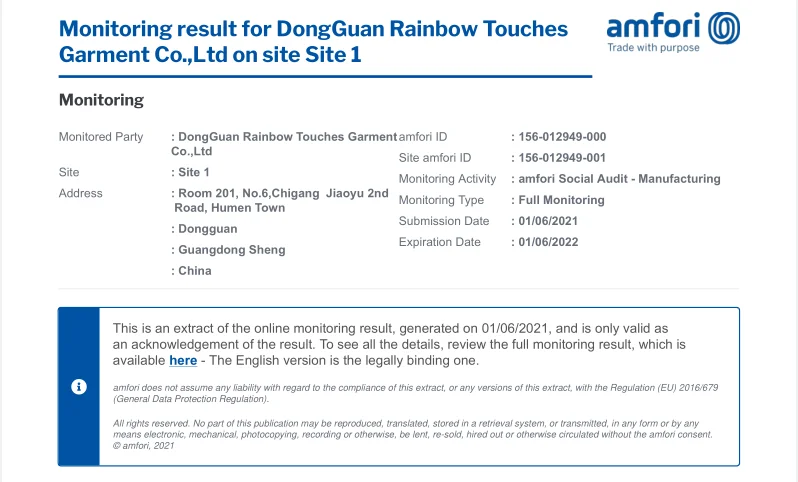 Monitoring result for DongGuan Rainbow Touches Garment Co.,Ltd on site Site 1

amfori
Trade with purpose

Monitoring

Monitored Party : DongGuan Rainbow Touches Garment Co.,Ltd
Site : Site 1
Address : Room 201, No.6,Chigang Jiaoyu 2nd Road, Humen Town
: Dongguan
: Guangdong Sheng
: China

amfori ID : 156-012949-000
Site amfori ID : 156-012949-001
Monitoring Activity : amfori Social Audit - Manufacturing
Monitoring Type : Full Monitoring
Submission Date : 01/06/2021
Expiration Date : 01/06/2022

This is an extract of the online monitoring result, generated on 01/06/2021, and is only valid as an acknowledgement of the result. To see all the details, review the full monitoring result, which is available here - The English version is the legally binding one.

amfori does not assume any liability with regard to the compliance of this extract, or any versions of this extract, with the Regulation (EU) 2016/679 (General Data Protection Regulation).

All rights reserved. No part of this publication may be reproduced, translated, stored in a retrieval system, or transmitted, in any form or by any means electronic, mechanical, photocopying, recording or otherwise, be lent, re-sold, hired out or otherwise circulated without the amfori consent. © amfori, 2021